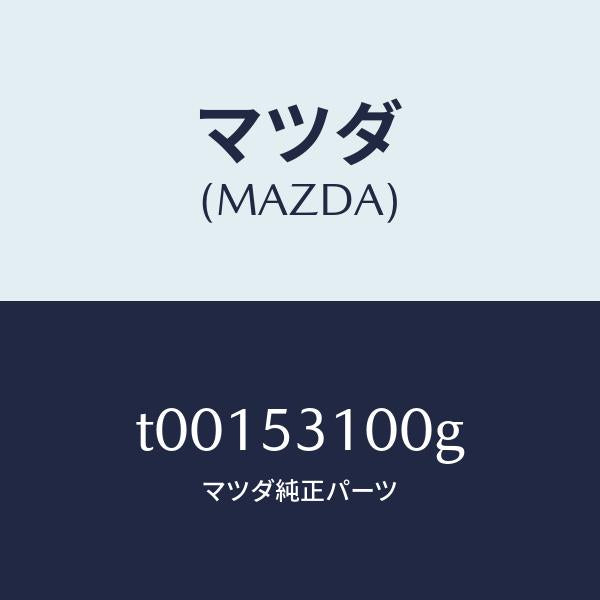 マツダ
(MAZDA)

t00153100g
マツダ純正パーツ